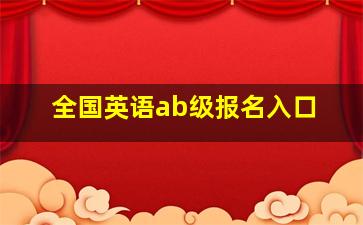 全国英语ab级报名入口